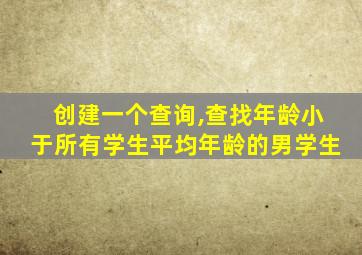 创建一个查询,查找年龄小于所有学生平均年龄的男学生